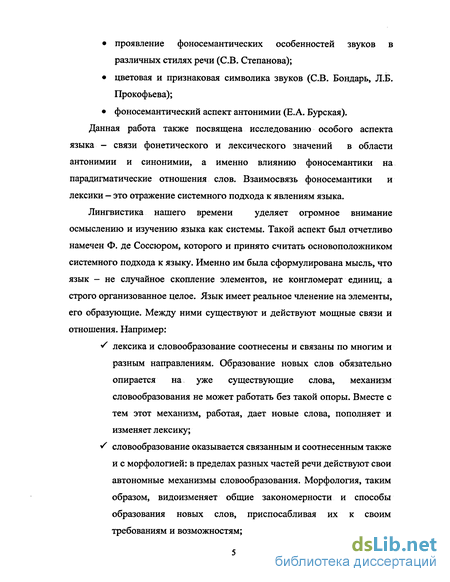 • проявление фоносемантических особенностей звуков в различных стилях речи (С.В. Степанова);

• цветовая и признаковая символика звуков (С.В. Бондарь, Л.Б. Прокофьева);

• фоносемантический аспект антонимии (Е.А. Бурская).

Данная работа также посвящена исследованию особого аспекта языка – связи фонетического и лексического значений в области антонимии и синонимии, а именно влиянию фоносемантики на парадигматические отношения слов. Взаимосвязь фоносемантики и лексики – это отражение системного подхода к явлениям языка.

Лингвистика нашего времени уделяет огромное внимание осмыслению и изучению языка как системы. Такой аспект был отчетливо намечен Ф. де Соссюром, которого и принято считать основоположником системного подхода к языку. Именно им была сформулирована мысль, что язык – не случайное скопление элементов, не конгломерат единиц, а строго организованное целое. Язык имеет реальное членение на элементы, его образующие. Между ними существуют и действуют мощные связи и отношения. Например:

✓ лексика и словообразование соотнесены и связаны по многим и разным направлениям. Образование новых слов обязательно опирается на уже существующие слова, механизм словообразования не может работать без такой опоры. Вместе с тем этот механизм, работая, дает новые слова, пополняет и изменяет лексику;

✓ словообразование оказывается связанным и соотнесенным также и с морфологией: в пределах разных частей речи действуют свои автономные механизмы словообразования. Морфология, таким образом, видоизменяет общие закономерности и способы образования новых слов, приспосабливая их к своим требованиям и возможностям;

5

dsLib.net
библиотека диссертаций